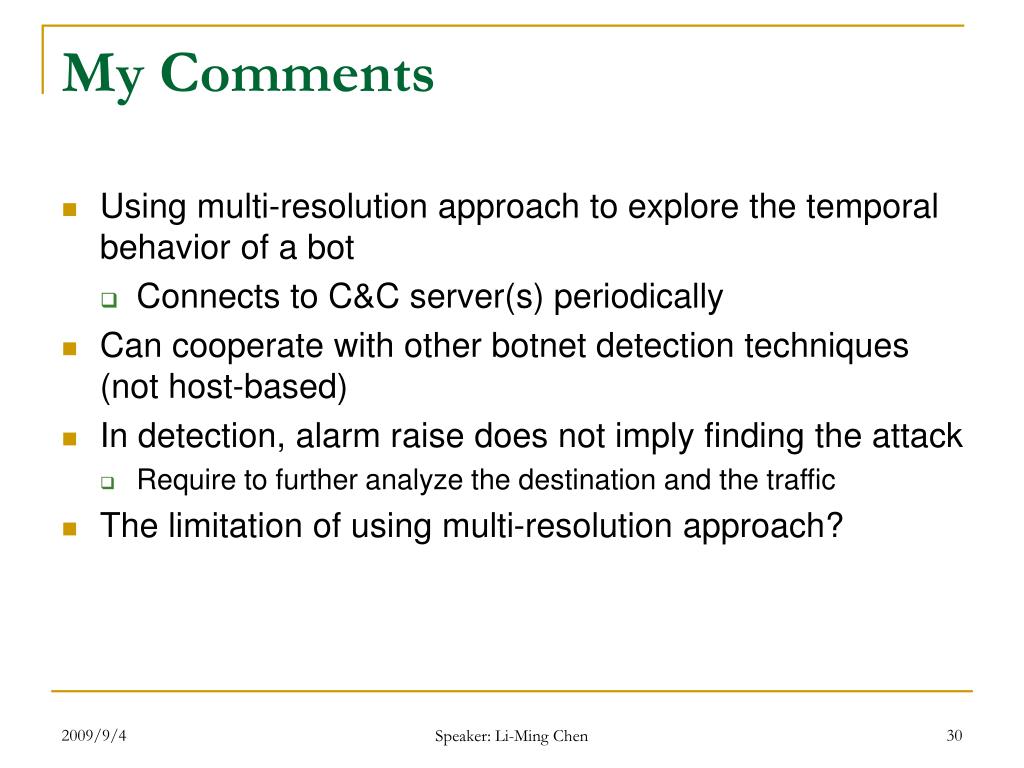 My Comments

Using multi-resolution approach to explore the temporal behavior of a bot

Connects to C&C server(s) periodically

Can cooperate with other botnet detection techniques (not host-based)

In detection, alarm raise does not imply finding the attack

Require to further analyze the destination and the traffic

The limitation of using multi-resolution approach?

2009/9/4

Speaker: Li-Ming Chen

30